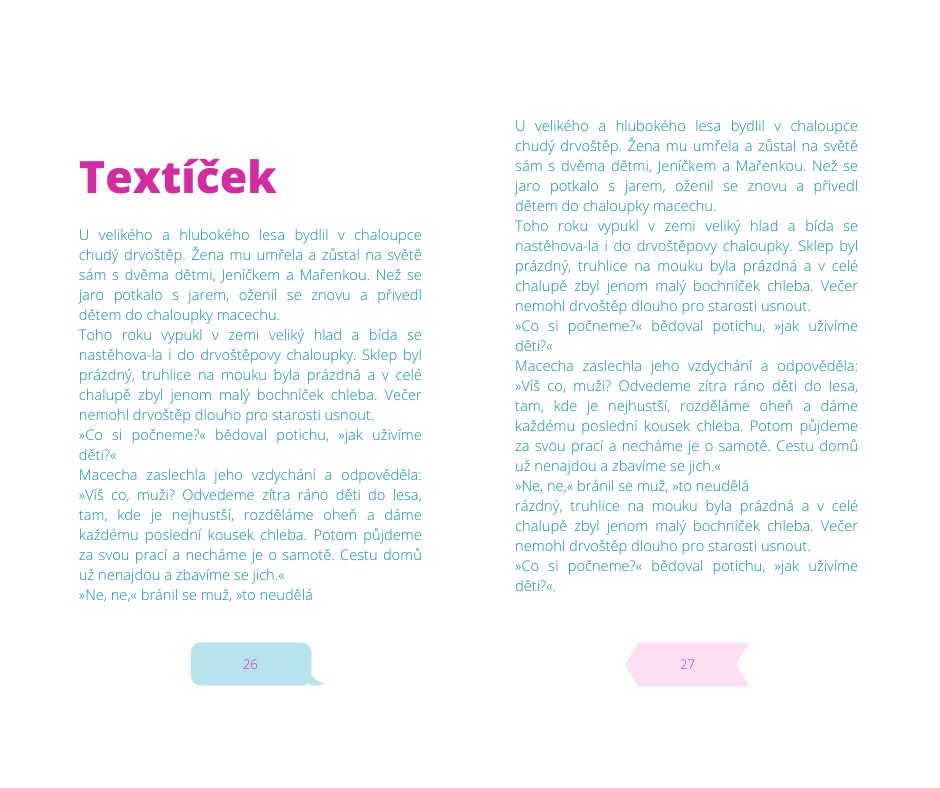 Textíček

U velikého a hlubokého lesa bydlil v chaloupce chudý drvoštěp. Žena mu umřela a zůstal na světě sám s dvěma dětmi, Jeníčkem a Mařenkou. Než se jaro potkalo s jarem, oženil se znovu a přivedl dětem do chaloupky macechu.
Toho roku vypukl v zemi veliký hlad a bída se nastěhova-la i do drvoštěpovy chaloupky. Sklep byl prázdný, truhlice na mouku byla prázdná a v celé chalupě zbyl jenom malý bochníček chleba. Večer nemohl drvoštěp dlouho pro starosti usnout.
»Co si počneme?« bědoval potichu, »jak uživíme děti?«
Macecha zaslechla jeho vzdychání a odpověděla: »Víš co, muži? Odvedeme zítra ráno děti do lesa, tam, kde je nejhustší, rozděláme oheň a dáme každému poslední kousek chleba. Potom půjdeme za svou prací a necháme je o samotě. Cestu domů už nenajdou a zbavíme se jich.«
»Ne, ne,« bránil se muž, »to neudělá

26

U velikého a hlubokého lesa bydlil v chaloupce chudý drvoštěp. Žena mu umřela a zůstal na světě sám s dvěma dětmi, Jeníčkem a Mařenkou. Než se jaro potkalo s jarem, oženil se znovu a přivedl dětem do chaloupky macechu.
Toho roku vypukl v zemi veliký hlad a bída se nastěhova-la i do drvoštěpovy chaloupky. Sklep byl prázdný, truhlice na mouku byla prázdná a v celé chalupě zbyl jenom malý bochníček chleba. Večer nemohl drvoštěp dlouho pro starosti usnout.
»Co si počneme?« bědoval potichu, »jak uživíme děti?«
Macecha zaslechla jeho vzdychání a odpověděla: »Víš co, muži? Odvedeme zítra ráno děti do lesa, tam, kde je nejhustší, rozděláme oheň a dáme každému poslední kousek chleba. Potom půjdeme za svou prací a necháme je o samotě. Cestu domů už nenajdou a zbavíme se jich.«
»Ne, ne,« bránil se muž, »to neudělá
rázdný, truhlice na mouku byla prázdná a v celé chalupě zbyl jenom malý bochníček chleba. Večer nemohl drvoštěp dlouho pro starosti usnout.
»Co si počneme?« bědoval potichu, »jak uživíme děti?«.

27